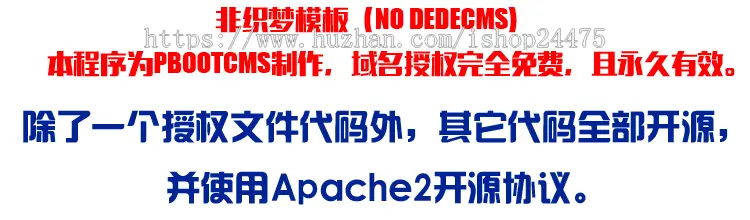 非织梦模板（NO DEDECMS）
https://www.huzhan.com/ishop24475
本程序为PBOOTCMS制作，域名授权完全免费，且永久有效。

除了一个授权文件代码外，其它代码全部开源，

并使用Apache2开源协议。